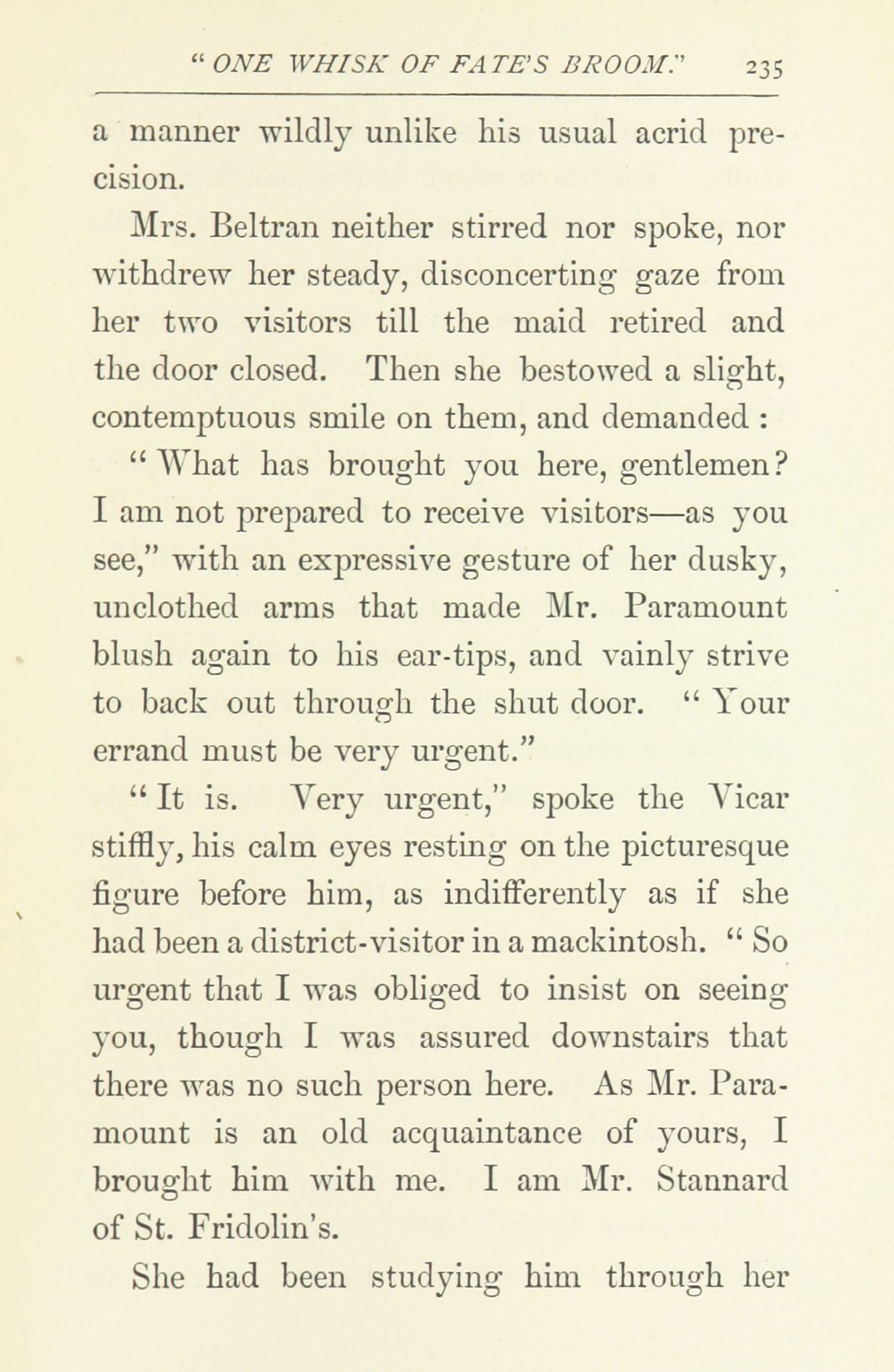 "ONE WHISK OF FATE'S BROOM." 235

a manner wildly unlike his usual acrid precision.

Mrs. Beltran neither stirred nor spoke, nor withdrew her steady, disconcerting gaze from her two visitors till the maid retired and the door closed. Then she bestowed a slight, contemptuous smile on them, and demanded :

"What has brought you here, gentlemen? I am not prepared to receive visitors—as you see," with an expressive gesture of her dusky, unclothed arms that made Mr. Paramount blush again to his ear-tips, and vainly strive to back out through the shut door. "Your errand must be very urgent."

"It is. Very urgent," spoke the Vicar stiffly, his calm eyes resting on the picturesque figure before him, as indifferently as if she had been a district-visitor in a mackintosh. "So urgent that I was obliged to insist on seeing you, though I was assured downstairs that there was no such person here. As Mr. Paramount is an old acquaintance of yours, I brought him with me. I am Mr. Stannard of St. Fridolin's.

She had been studying him through her